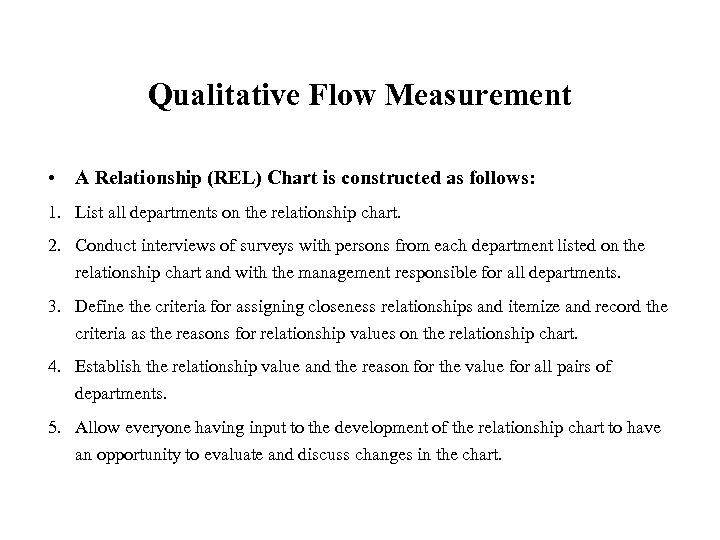 Qualitative Flow Measurement

• A Relationship (REL) Chart is constructed as follows:

1. List all departments on the relationship chart.

2. Conduct interviews of surveys with persons from each department listed on the relationship chart and with the management responsible for all departments.

3. Define the criteria for assigning closeness relationships and itemize and record the criteria as the reasons for relationship values on the relationship chart.

4. Establish the relationship value and the reason for the value for all pairs of departments.

5. Allow everyone having input to the development of the relationship chart to have an opportunity to evaluate and discuss changes in the chart.